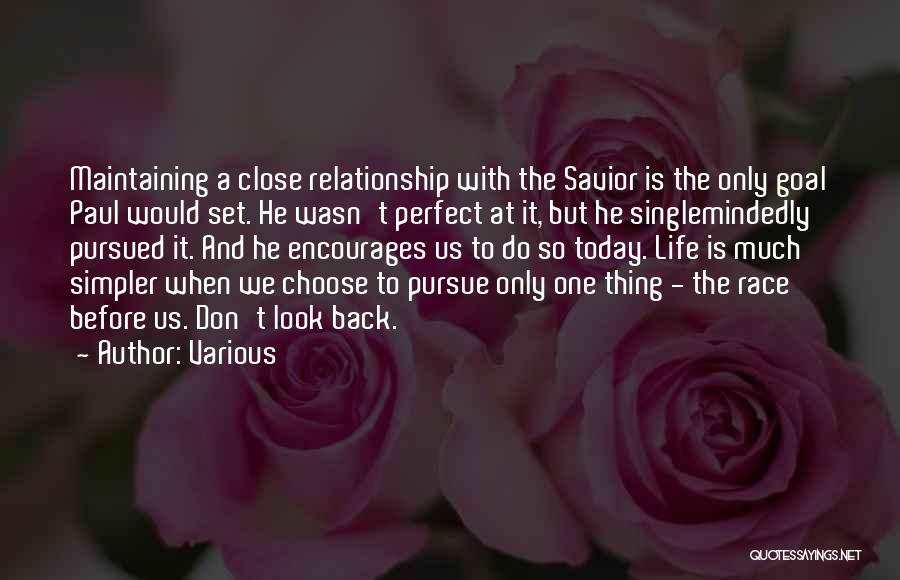 Maintaining a close relationship with the Savior is the only goal Paul would set. He wasn't perfect at it, but he singlemindedly pursued it. And he encourages us to do so today. Life is much simpler when we choose to pursue only one thing - the race before us. Don't look back.
- Author: Various

QUOTESSAYINGS.NET